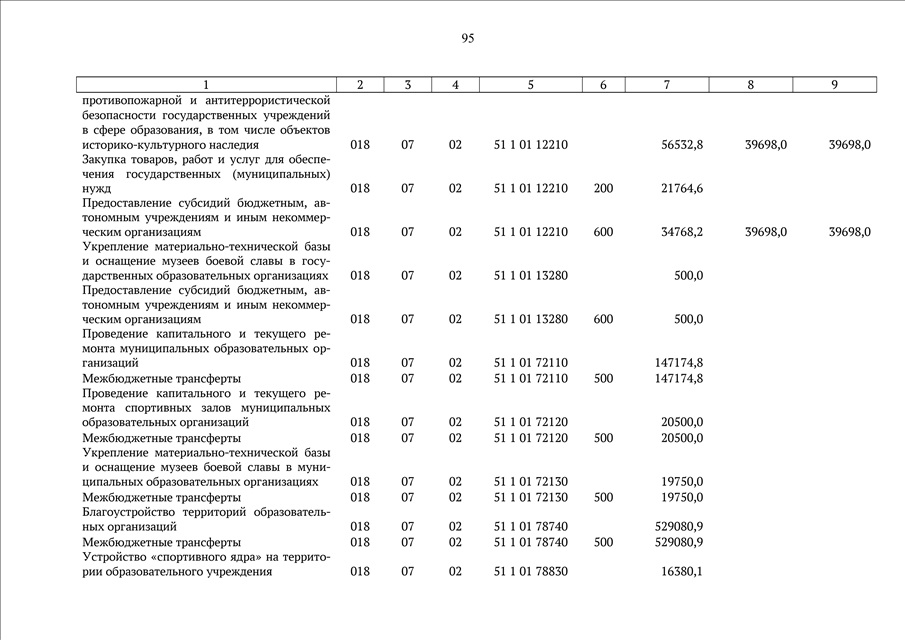 95

| 1 | 2 | 3 | 4 | 5 | 6 | 7 | 8 | 9 |
|---|---|---|---|---|---|---|---|---|
| противопожарной и антитеррористической безопасности государственных учреждений в сфере образования, в том числе объектов историко-культурного наследия | 018 | 07 | 02 | 51 1 01 12210 | | 56532,8 | 39698,0 | 39698,0 |
| Закупка товаров, работ и услуг для обеспечения государственных (муниципальных) нужд | 018 | 07 | 02 | 51 1 01 12210 | 200 | 21764,6 | | |
| Предоставление субсидий бюджетным, автономным учреждениям и иным некоммерческим организациям | 018 | 07 | 02 | 51 1 01 12210 | 600 | 34768,2 | 39698,0 | 39698,0 |
| Укрепление материально-технической базы и оснащение музеев боевой славы в государственных образовательных организациях | 018 | 07 | 02 | 51 1 01 13280 | | 500,0 | | |
| Предоставление субсидий бюджетным, автономным учреждениям и иным некоммерческим организациям | 018 | 07 | 02 | 51 1 01 13280 | 600 | 500,0 | | |
| Проведение капитального и текущего ремонта муниципальных образовательных организаций | 018 | 07 | 02 | 51 1 01 72110 | | 147174,8 | | |
| Межбюджетные трансферты | 018 | 07 | 02 | 51 1 01 72110 | 500 | 147174,8 | | |
| Проведение капитального и текущего ремонта спортивных залов муниципальных образовательных организаций | 018 | 07 | 02 | 51 1 01 72120 | | 20500,0 | | |
| Межбюджетные трансферты | 018 | 07 | 02 | 51 1 01 72120 | 500 | 20500,0 | | |
| Укрепление материально-технической базы и оснащение музеев боевой славы в муниципальных образовательных организациях | 018 | 07 | 02 | 51 1 01 72130 | | 19750,0 | | |
| Межбюджетные трансферты | 018 | 07 | 02 | 51 1 01 72130 | 500 | 19750,0 | | |
| Благоустройство территорий образовательных организаций | 018 | 07 | 02 | 51 1 01 78740 | | 529080,9 | | |
| Межбюджетные трансферты | 018 | 07 | 02 | 51 1 01 78740 | 500 | 529080,9 | | |
| Устройство «спортивного ядра» на территории образовательного учреждения | 018 | 07 | 02 | 51 1 01 78830 | | 16380,1 | | |